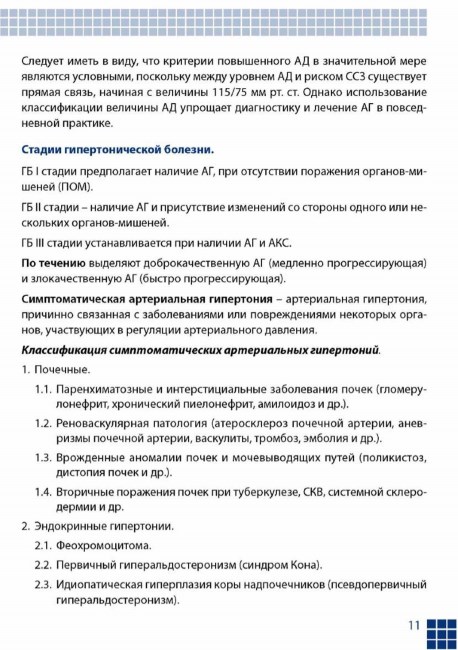 Следует иметь в виду, что критерии повышенного АД в значительной мере являются условными, поскольку между уровнем АД и риском ССЗ существует прямая связь, начиная с величины 115/75 мм рт. ст. Однако использование классификации величины АД упрощает диагностику и лечение АГ в повседневной практике.

Стадии гипертонической болезни.

ГБ I стадии предполагает наличие АГ, при отсутствии поражения органов-мишеней (ПОМ).

ГБ II стадии – наличие АГ и присутствие изменений со стороны одного или нескольких органов-мишеней.

ГБ III стадии устанавливается при наличии АГ и АКС.

По течению выделяют доброкачественную АГ (медленно прогрессирующая) и злокачественную АГ (быстро прогрессирующая).

Симптоматическая артериальная гипертония – артериальная гипертония, причинно связанная с заболеваниями или повреждениями некоторых органов, участвующих в регуляции артериального давления.

Классификация симптоматических артериальных гипертоний.

1. Почечные.

1.1. Паренхиматозные и интерстициальные заболевания почек (гломерулонефрит, хронический пиелонефрит, амилоидоз и др.).

1.2. Реноваскулярная патология (атеросклероз почечной артерии, аневризмы почечной артерии, васкулиты, тромбоз, эмболия и др.).

1.3. Врожденные аномалии почек и мочевыводящих путей (поликистоз, дистопия почек и др.).

1.4. Вторичные поражения почек при туберкулезе, СКВ, системной склеродермии и др.

2. Эндокринные гипертонии.

2.1. Феохромоцитома.

2.2. Первичный гиперальдостеронизм (синдром Кона).

2.3. Идиопатическая гиперплазия коры надпочечников (псевдопервичный гиперальдостеронизм).

11